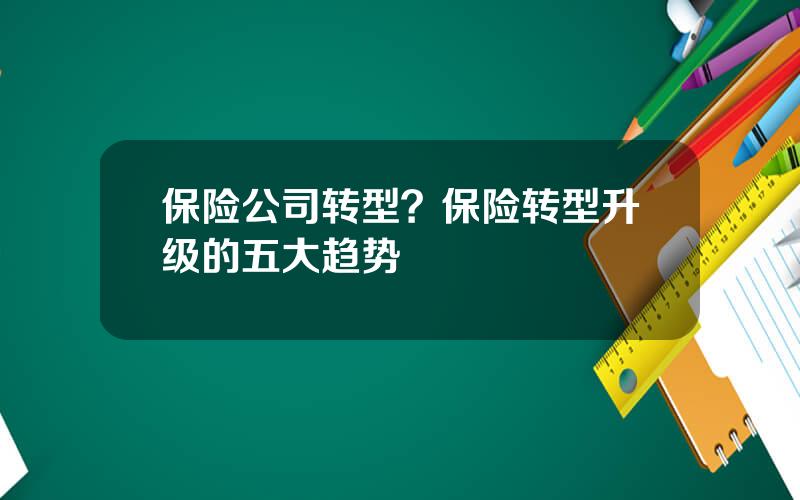 保险公司转型？保险转型升级的五大趋势